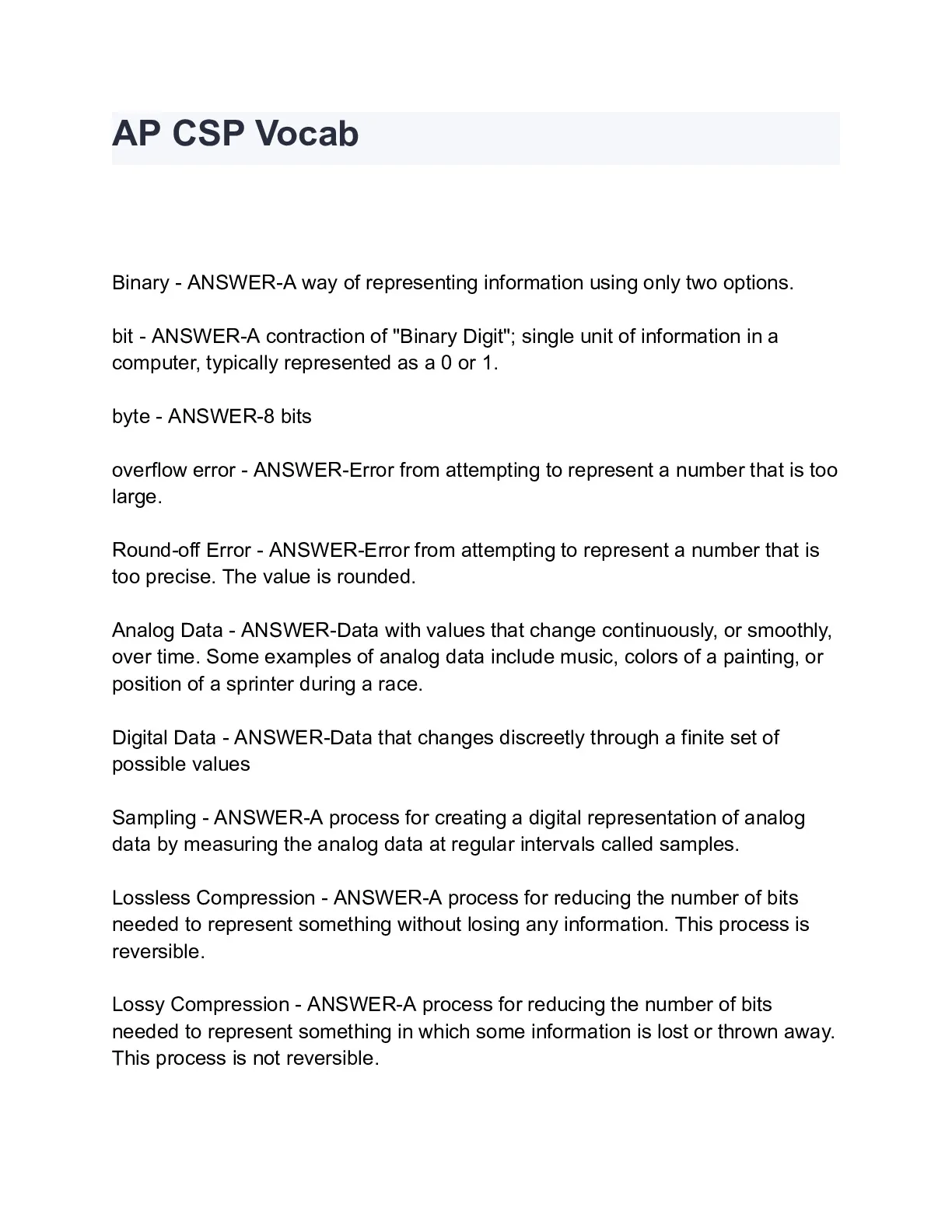 AP CSP Vocab

Binary - ANSWER-A way of representing information using only two options.

bit - ANSWER-A contraction of "Binary Digit"; single unit of information in a computer, typically represented as a 0 or 1.

byte - ANSWER-8 bits

overflow error - ANSWER-Error from attempting to represent a number that is too large.

Round-off Error - ANSWER-Error from attempting to represent a number that is too precise. The value is rounded.

Analog Data - ANSWER-Data with values that change continuously, or smoothly, over time. Some examples of analog data include music, colors of a painting, or position of a sprinter during a race.

Digital Data - ANSWER-Data that changes discreetly through a finite set of possible values

Sampling - ANSWER-A process for creating a digital representation of analog data by measuring the analog data at regular intervals called samples.

Lossless Compression - ANSWER-A process for reducing the number of bits needed to represent something without losing any information. This process is reversible.

Lossy Compression - ANSWER-A process for reducing the number of bits needed to represent something in which some information is lost or thrown away. This process is not reversible.